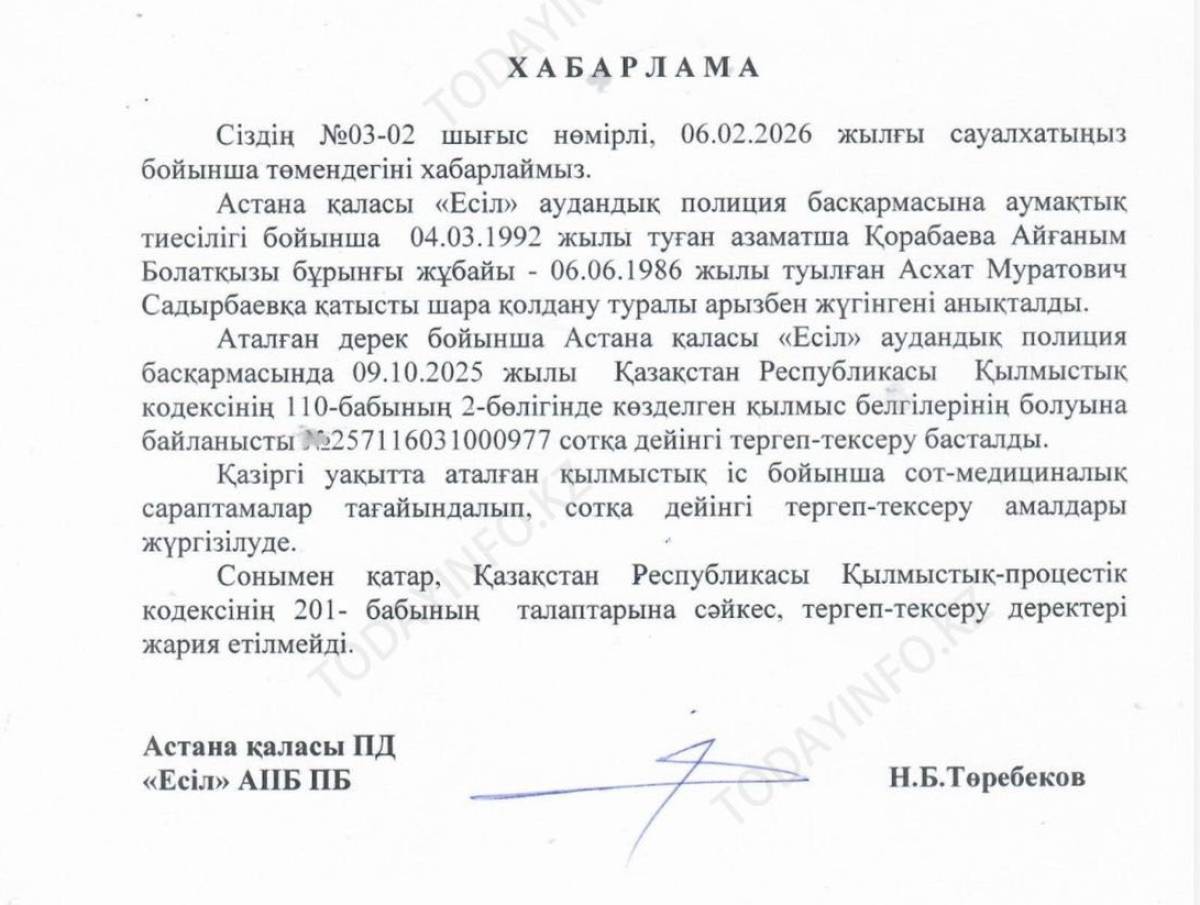 ХАБАРЛАМА

Сіздің №03-02 шығыс нөмірлі, 06.02.2026 жылғы сауалхатыңыз бойынша төмендегіні хабарлаймыз.

Астана қаласы «Есіл» аудандық полиция басқармасына аумақтық тиесілігі бойынша 04.03.1992 жылы туған азаматша Қорабаева Айғаным Болатқызы бұрынғы жұбайы - 06.06.1986 жылы туылған Асхат Муратович Садырбаевқа қатысты шара қолдану туралы арызбен жүгінгені анықталды.

Аталған дерек бойынша Астана қаласы «Есіл» аудандық полиция басқармасында 09.10.2025 жылы Қазақстан Республикасы Қылмыстық кодексінің 110-бабының 2-бөлігінде көзделген қылмыс белгілерінің болуына байланысты №257116031000977 сотқа дейінгі тергеп-тексеру басталды.

Қазіргі уақытта аталған қылмыстық іс бойынша сот-медициналық сараптамалар тағайындалып, сотқа дейінгі тергеп-тексеру амалдары жүргізілуде.

Сонымен қатар, Қазақстан Республикасы Қылмыстық-процестік кодексінің 201- бабының талаптарына сәйкес, тергеп-тексеру деректері жария етілмейді.

Астана қаласы ПД
«Есіл» АПБ ПБ

Н.Б.Төребеков

TODAYINFO.KZ